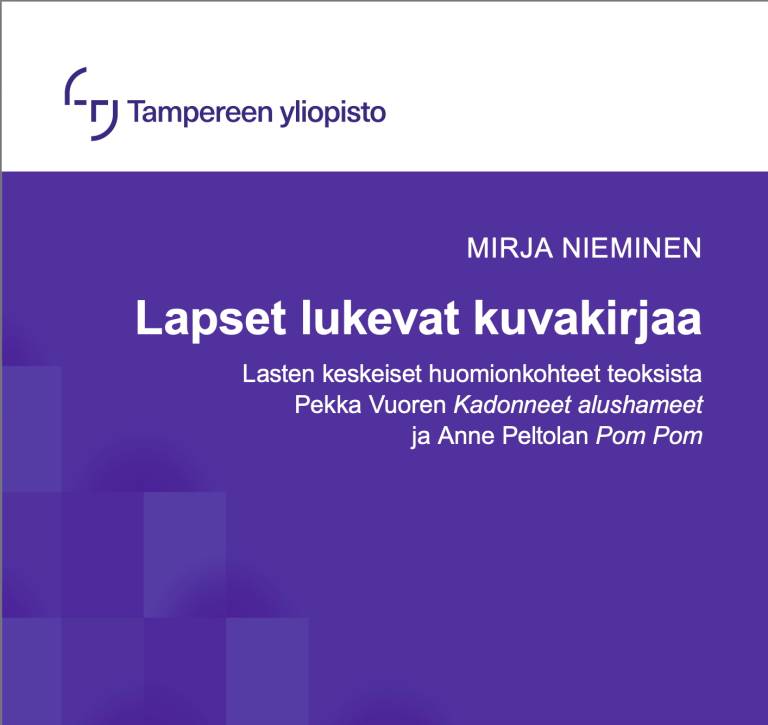 Tampereen yliopisto

MIRJA NIEMINEN

Lapset lukevat kuvakirjaa

Lasten keskeiset huomionkohteet teoksista
Pekka Vuoren Kadonneet alushameet
ja Anne Peltolan Pom Pom